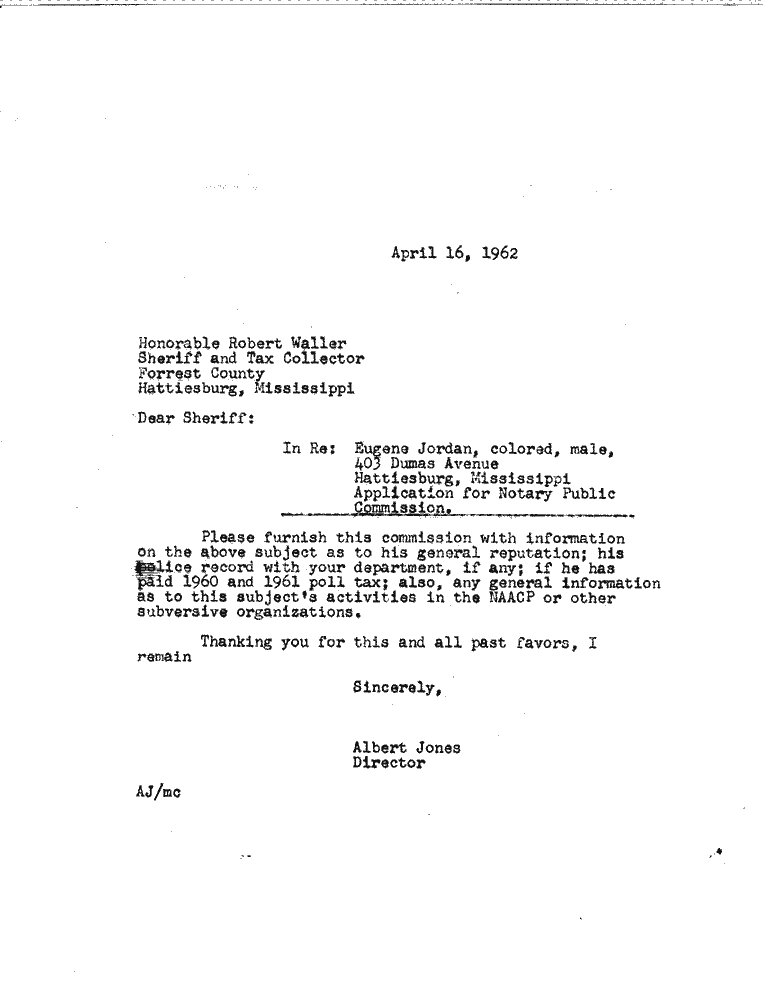 April 16, 1962

Honorable Robert Waller
Sheriff and Tax Collector
Forrest County
Hattiesburg, Mississippi

Dear Sheriff:

In Re: Eugene Jordan, colored, male,
403 Dumas Avenue
Hattiesburg, Mississippi
Application for Notary Public
Commission.

Please furnish this commission with information on the above subject as to his general reputation; his police record with your department, if any; if he has paid 1960 and 1961 poll tax; also, any general information as to this subject's activities in the NAACP or other subversive organizations.

Thanking you for this and all past favors, I remain

Sincerely,

Albert Jones
Director

AJ/mc